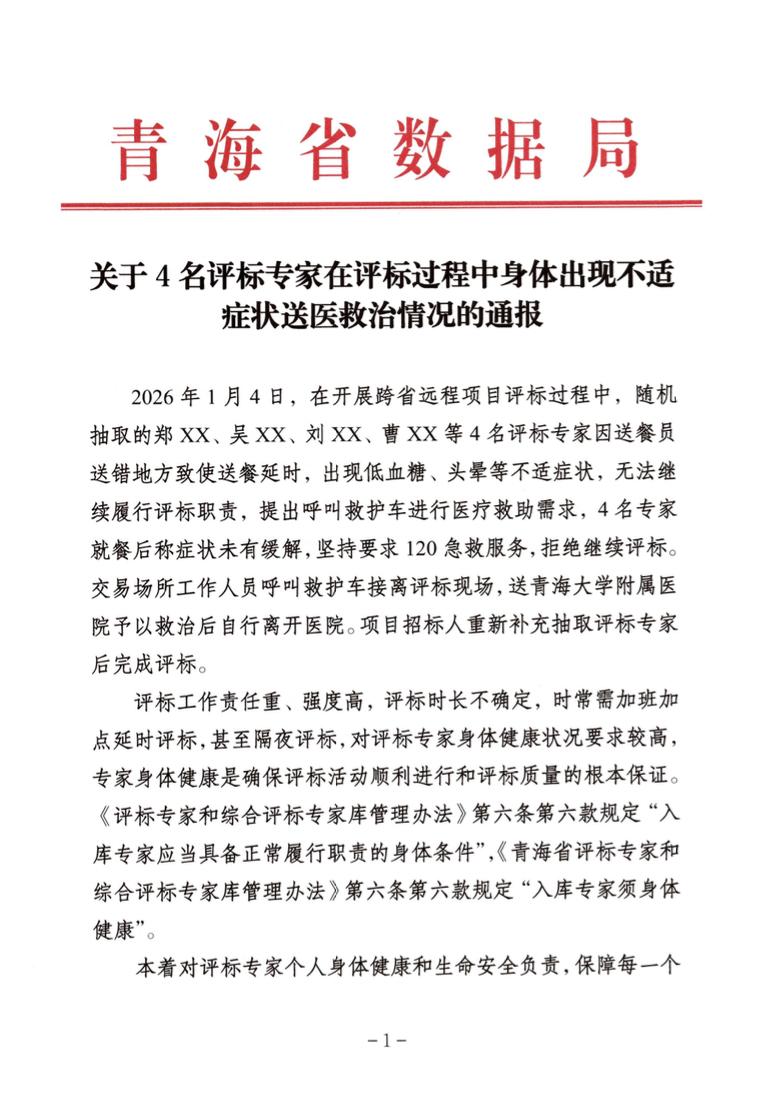 青海省数据局

关于 4 名评标专家在评标过程中身体出现不适症状送医救治情况的通报

2026 年 1 月 4 日，在开展跨省远程项目评标过程中，随机抽取的郑 XX、吴 XX、刘 XX、曹 XX 等 4 名评标专家因送餐员送错地方致使送餐延时，出现低血糖、头晕等不适症状，无法继续履行评标职责，提出呼叫救护车进行医疗救助需求，4 名专家就餐后称症状未有缓解，坚持要求 120 急救服务，拒绝继续评标。交易场所工作人员呼叫救护车接离评标现场，送青海大学附属医院予以救治后自行离开医院。项目招标人重新补充抽取评标专家后完成评标。

评标工作责任重、强度高，评标时长不确定，时常需加班加点延时评标，甚至隔夜评标，对评标专家身体健康状况要求较高，专家身体健康是确保评标活动顺利进行和评标质量的根本保证。《评标专家和综合评标专家库管理办法》第六条第六款规定“入库专家应当具备正常履行职责的身体条件”，《青海省评标专家和综合评标专家库管理办法》第六条第六款规定“入库专家须身体健康”。

本着对评标专家个人身体健康和生命安全负责，保障每一个

－1－